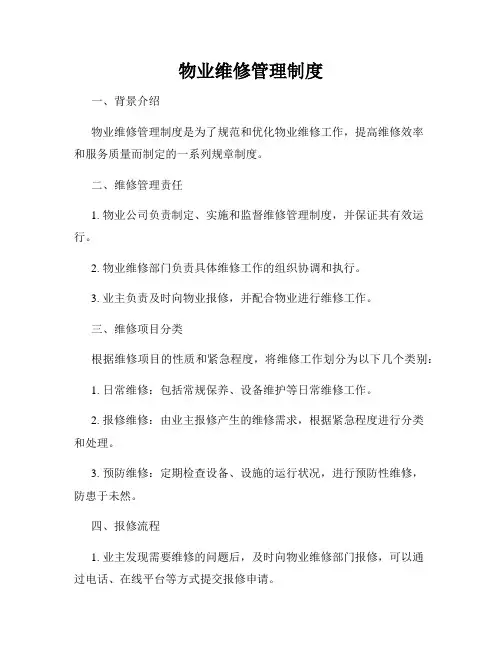 物业维修管理制度

一、背景介绍

物业维修管理制度是为了规范和优化物业维修工作，提高维修效率和服务质量而制定的一系列规章制度。

二、维修管理责任

1. 物业公司负责制定、实施和监督维修管理制度，并保证其有效运行。

2. 物业维修部门负责具体维修工作的组织协调和执行。

3. 业主负责及时向物业报修，并配合物业进行维修工作。

三、维修项目分类

根据维修项目的性质和紧急程度，将维修工作划分为以下几个类别：

1. 日常维修：包括常规保养、设备维护等日常维修工作。

2. 报修维修：由业主报修产生的维修需求，根据紧急程度进行分类和处理。

3. 预防维修：定期检查设备、设施的运行状况，进行预防性维修，防患于未然。

四、报修流程

1. 业主发现需要维修的问题后，及时向物业维修部门报修，可以通过电话、在线平台等方式提交报修申请。